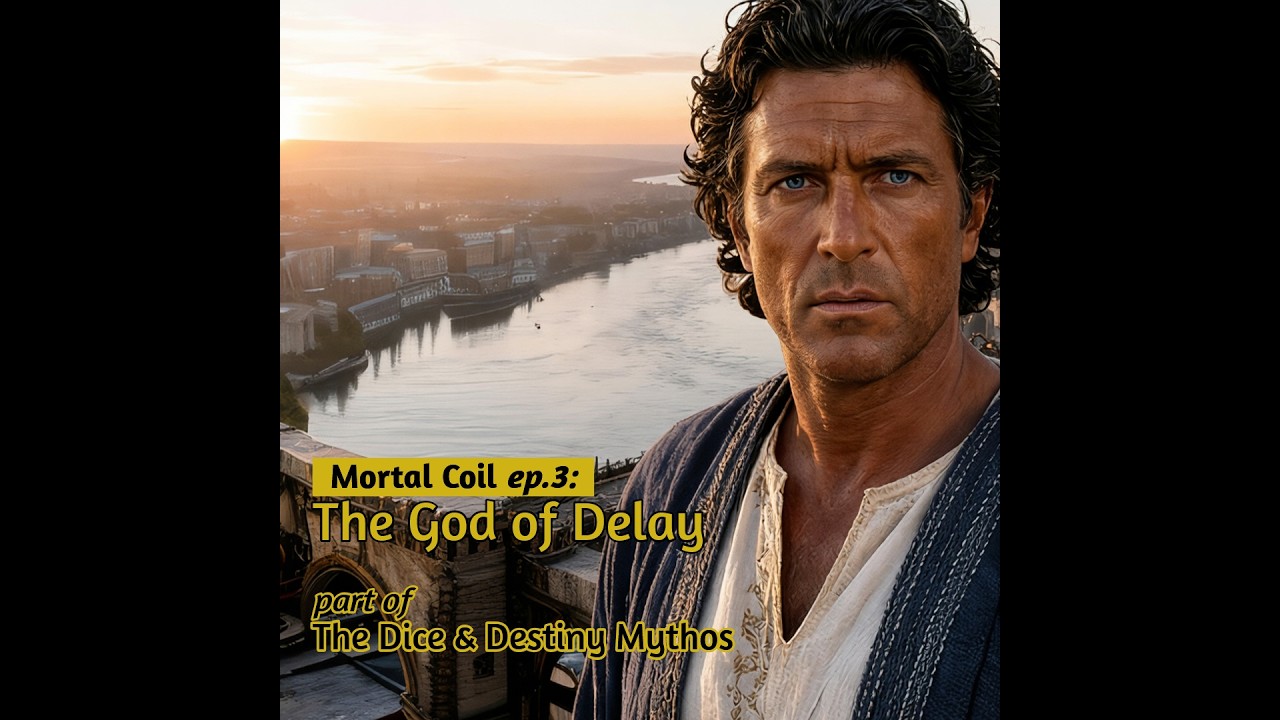 Mortal Coil ep.3:
The God of Delay

part of
The Dice & Destiny Mythos